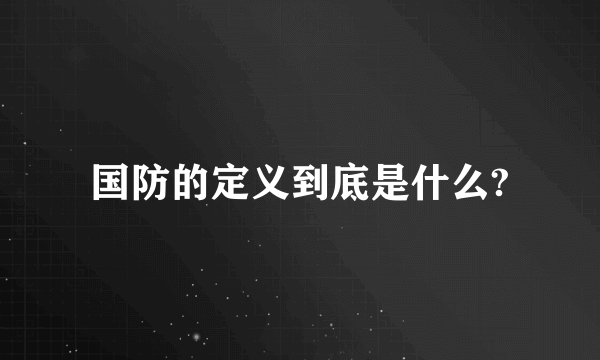 国防的定义到底是什么?